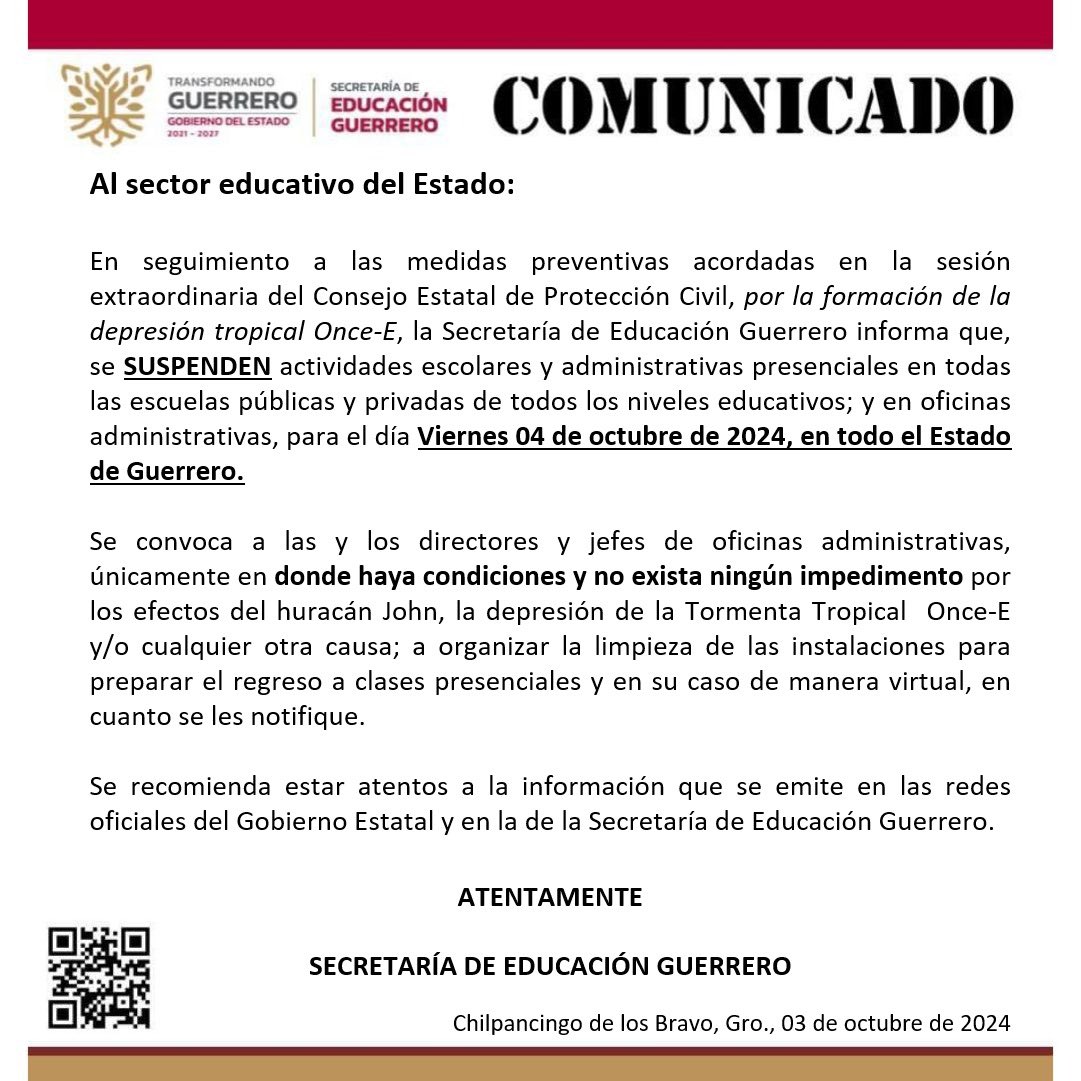 TRANSFORMANDO
GUERRERO
GOBIERNO DEL ESTADO
2021 - 2027

SECRETARÍA DE
EDUCACIÓN
GUERRERO

COMUNICADO

Al sector educativo del Estado:

En seguimiento a las medidas preventivas acordadas en la sesión extraordinaria del Consejo Estatal de Protección Civil, por la formación de la depresión tropical Once-E, la Secretaría de Educación Guerrero informa que, se SUSPENDEN actividades escolares y administrativas presenciales en todas las escuelas públicas y privadas de todos los niveles educativos; y en oficinas administrativas, para el día Viernes 04 de octubre de 2024, en todo el Estado de Guerrero.

Se convoca a las y los directores y jefes de oficinas administrativas, únicamente en donde haya condiciones y no exista ningún impedimento por los efectos del huracán John, la depresión de la Tormenta Tropical Once-E y/o cualquier otra causa; a organizar la limpieza de las instalaciones para preparar el regreso a clases presenciales y en su caso de manera virtual, en cuanto se les notifique.

Se recomienda estar atentos a la información que se emite en las redes oficiales del Gobierno Estatal y en la de la Secretaría de Educación Guerrero.

ATENTAMENTE

SECRETARÍA DE EDUCACIÓN GUERRERO

Chilpancingo de los Bravo, Gro., 03 de octubre de 2024